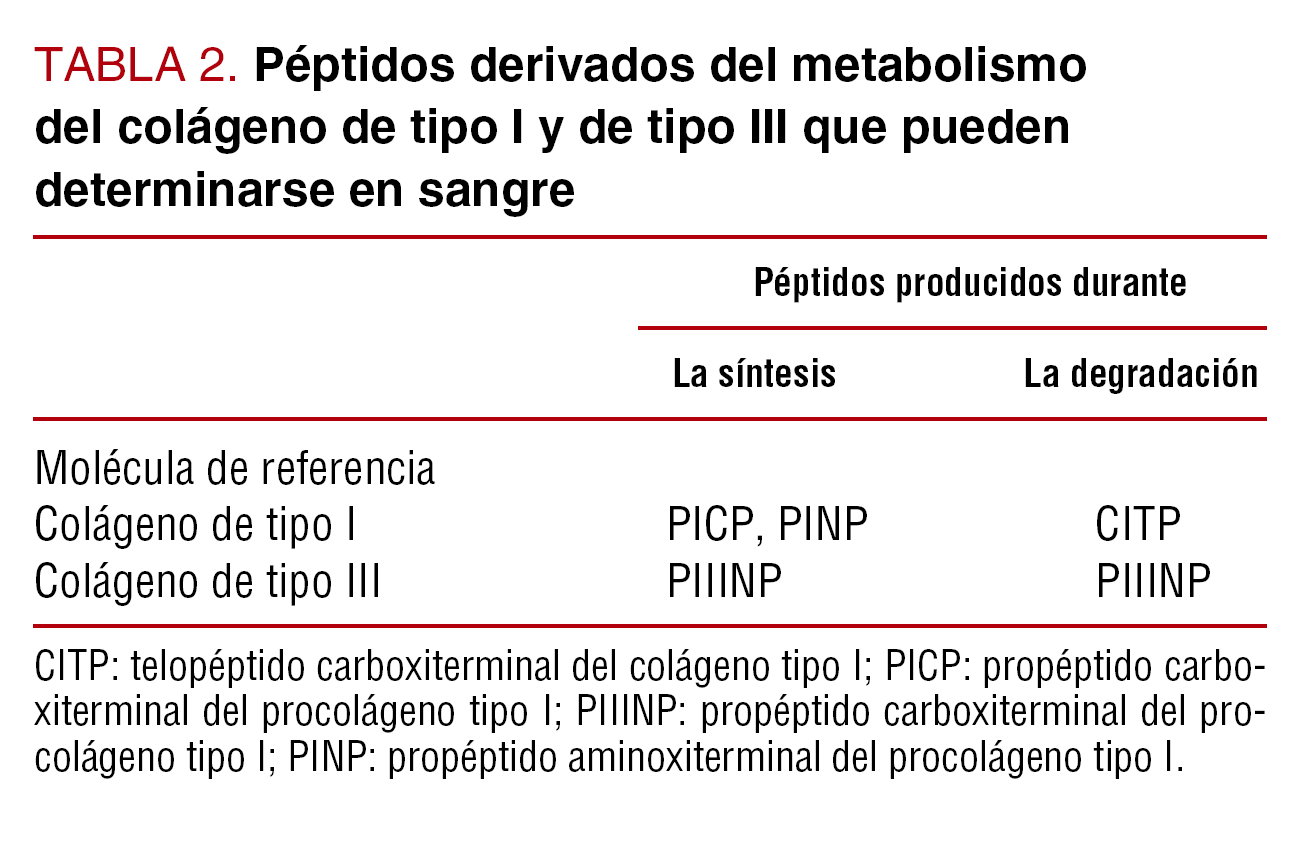 TABLA 2. Péptidos derivados del metabolismo del colágeno de tipo I y de tipo III que pueden determinarse en sangre

| | Péptidos producidos durante | |
|---|---|---|
| | La síntesis | La degradación |
| Molécula de referencia | | |
| Colágeno de tipo I | PICP, PINP | CITP |
| Colágeno de tipo III | PIIINP | PIIINP |

CITP: telopéptido carboxiterminal del colágeno tipo I; PICP: propéptido carboxiterminal del procolágeno tipo I; PIIINP: propéptido carboxiterminal del procolágeno tipo I; PINP: propéptido aminoxiterminal del procolágeno tipo I.